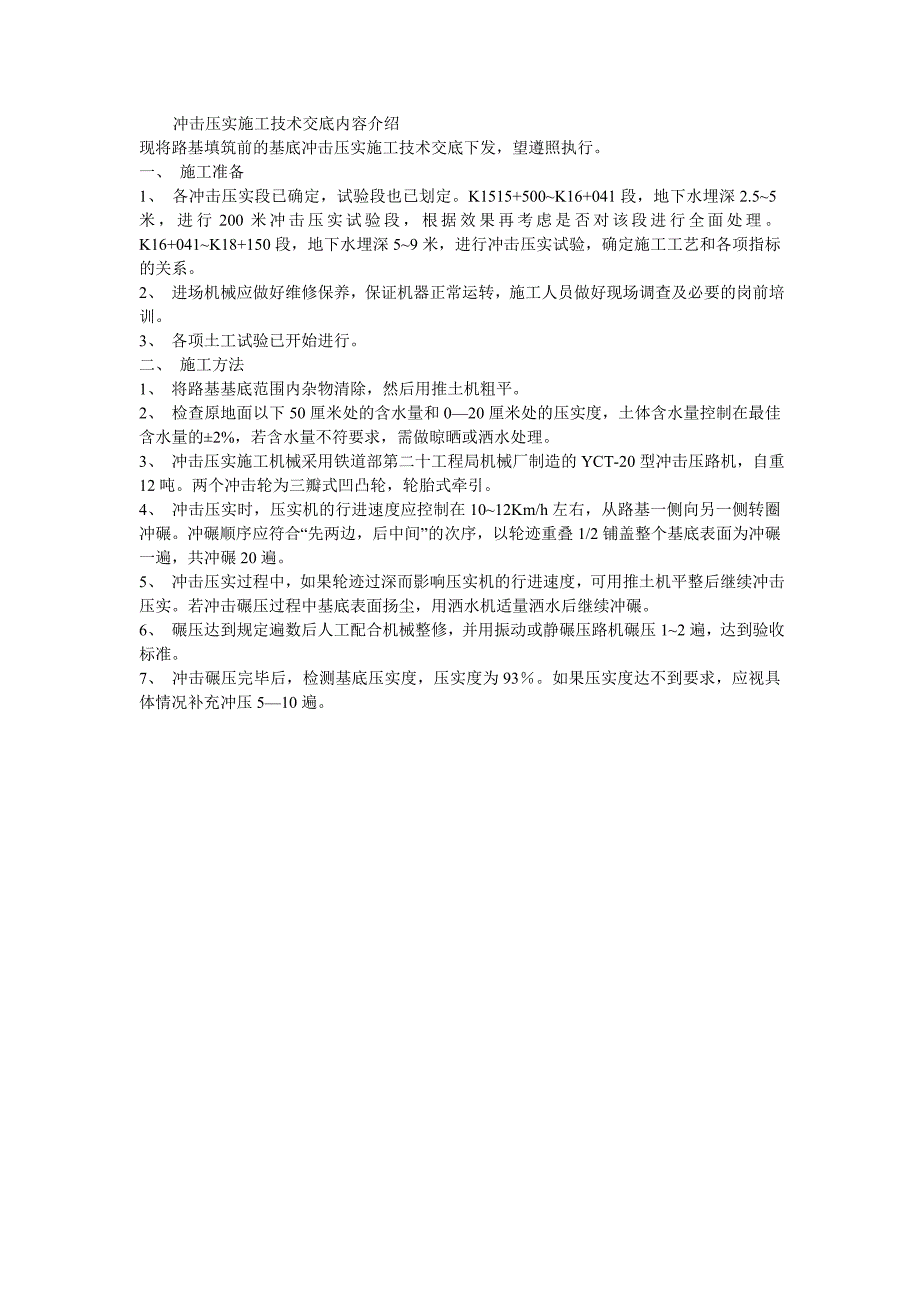 冲击压实施工技术交底内容介绍

现将路基填筑前的基底冲击压实施工技术交底下发，望遵照执行。

一、 施工准备

1、 各冲击压实段已确定，试验段也已划定。K1515+500~K16+041 段，地下水埋深 2.5~5 米，进行 200 米冲击压实试验段，根据效果再考虑是否对该段进行全面处理。K16+041~K18+150 段，地下水埋深 5~9 米，进行冲击压实试验，确定施工工艺和各项指标的关系。

2、 进场机械应做好维修保养，保证机器正常运转，施工人员做好现场调查及必要的岗前培训。

3、 各项土工试验已开始进行。

二、 施工方法

1、 将路基基底范围内杂物清除，然后用推土机粗平。

2、 检查原地面以下 50 厘米处的含水量和 0—20 厘米处的压实度，土体含水量控制在最佳含水量的±2%，若含水量不符要求，需做晾晒或洒水处理。

3、 冲击压实施工机械采用铁道部第二十工程局机械厂制造的 YCT-20 型冲击压路机，自重 12 吨。两个冲击轮为三瓣式凹凸轮，轮胎式牵引。

4、 冲击压实时，压实机的行进速度应控制在 10~12Km/h 左右，从路基一侧向另一侧转圈冲碾。冲碾顺序应符合“先两边，后中间”的次序，以轮迹重叠 1/2 铺盖整个基底表面为冲碾一遍，共冲碾 20 遍。

5、 冲击压实过程中，如果轮迹过深而影响压实机的行进速度，可用推土机平整后继续冲击压实。若冲击碾压过程中基底表面扬尘，用洒水机适量洒水后继续冲碾。

6、 碾压达到规定遍数后人工配合机械整修，并用振动或静碾压路机碾压 1~2 遍，达到验收标准。

7、 冲击碾压完毕后，检测基底压实度，压实度为 93％。如果压实度达不到要求，应视具体情况补充冲压 5—10 遍。